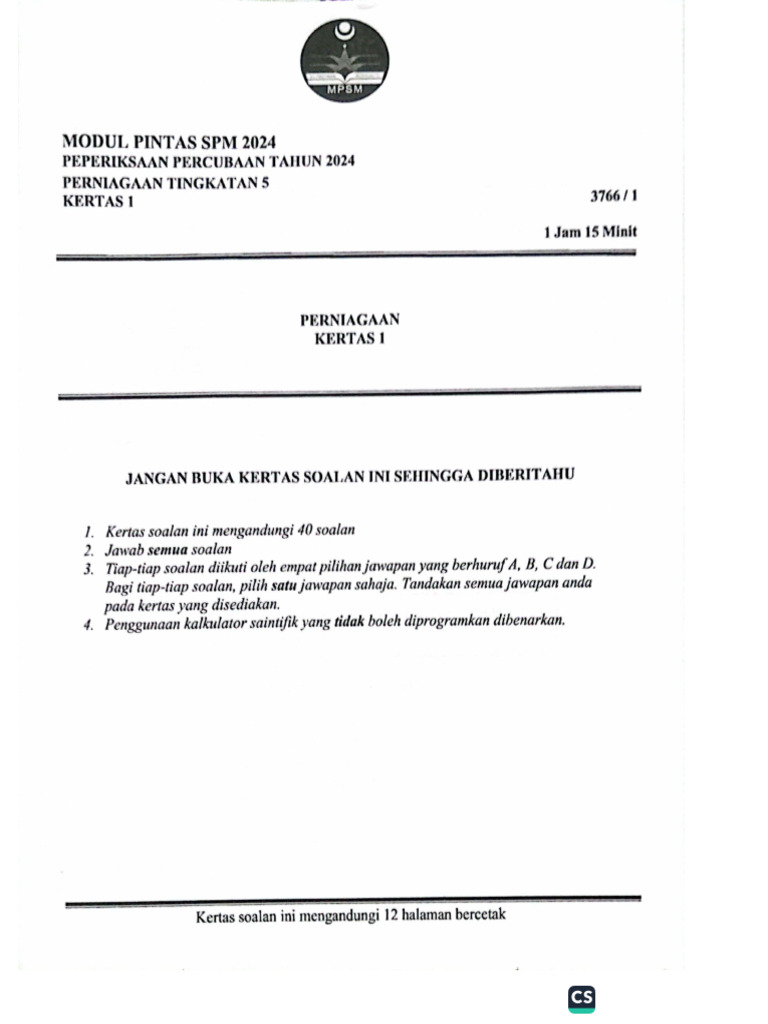 MPSM

MODUL PINTAS SPM 2024
PEPERIKSAAN PERCUBAAN TAHUN 2024
PERNIAGAAN TINGKATAN 5
KERTAS 1

3766 / 1

1 Jam 15 Minit

PERNIAGAAN
KERTAS 1

JANGAN BUKA KERTAS SOALAN INI SEHINGGA DIBERITAHU

1. Kertas soalan ini mengandungi 40 soalan
2. Jawab semua soalan
3. Tiap-tiap soalan diikuti oleh empat pilihan jawapan yang berhuruf A, B, C dan D. Bagi tiap-tiap soalan, pilih satu jawapan sahaja. Tandakan semua jawapan anda pada kertas yang disediakan.
4. Penggunaan kalkulator saintifik yang tidak boleh diprogramkan dibenarkan.

Kertas soalan ini mengandungi 12 halaman bercetak

CS